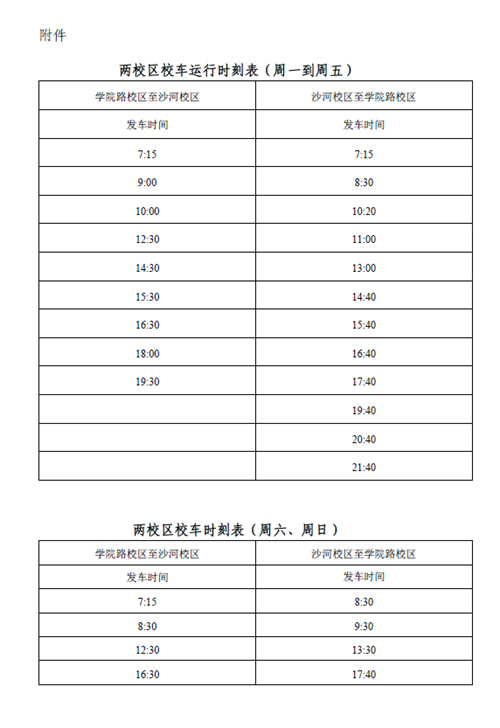 附件

两校区校车运行时刻表（周一到周五）

| 学院路校区至沙河校区 | 沙河校区至学院路校区 |
|---|---|
| 发车时间 | 发车时间 |
| 7:15 | 7:15 |
| 9:00 | 8:30 |
| 10:00 | 10:20 |
| 12:30 | 11:00 |
| 14:30 | 13:00 |
| 15:30 | 14:40 |
| 16:30 | 15:40 |
| 18:00 | 16:40 |
| 19:30 | 17:40 |
|  | 19:40 |
|  | 20:40 |
|  | 21:40 |

两校区校车时刻表（周六、周日）

| 学院路校区至沙河校区 | 沙河校区至学院路校区 |
|---|---|
| 发车时间 | 发车时间 |
| 7:15 | 8:30 |
| 8:30 | 9:30 |
| 12:30 | 13:30 |
| 16:30 | 17:40 |